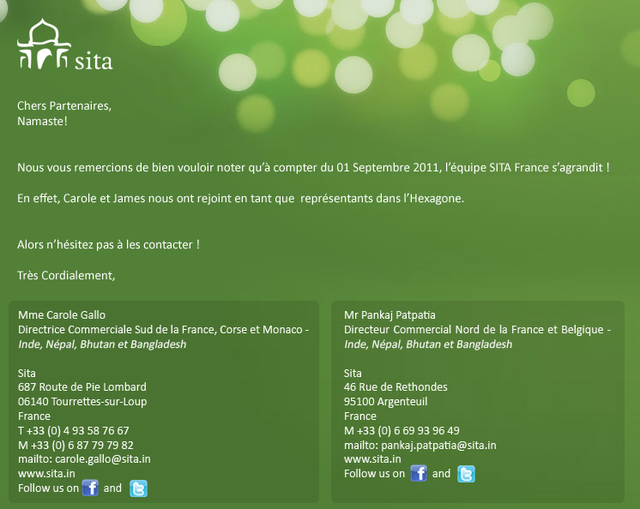 sita

Chers Partenaires,
Namaste!

Nous vous remercions de bien vouloir noter qu'à compter du 01 Septembre 2011, l'équipe SITA France s'agrandit !

En effet, Carole et James nous ont rejoint en tant que représentants dans l'Hexagone.

Alors n'hésitez pas à les contacter !

Très Cordialement,

Mme Carole Gallo
Directrice Commerciale Sud de la France, Corse et Monaco - Inde, Népal, Bhutan et Bangladesh

Sita
687 Route de Pie Lombard
06140 Tourrettes-sur-Loup
France
T +33 (0) 4 93 58 76 67
M +33 (0) 6 87 79 79 82
mailto: carole.gallo@sita.in
www.sita.in
Follow us on and

Mr Pankaj Patpatia
Directeur Commercial Nord de la France et Belgique - Inde, Népal, Bhutan et Bangladesh

Sita
46 Rue de Rethondes
95100 Argenteuil
France
M +33 (0) 6 69 93 96 49
mailto: pankaj.patpatia@sita.in
www.sita.in
Follow us on and